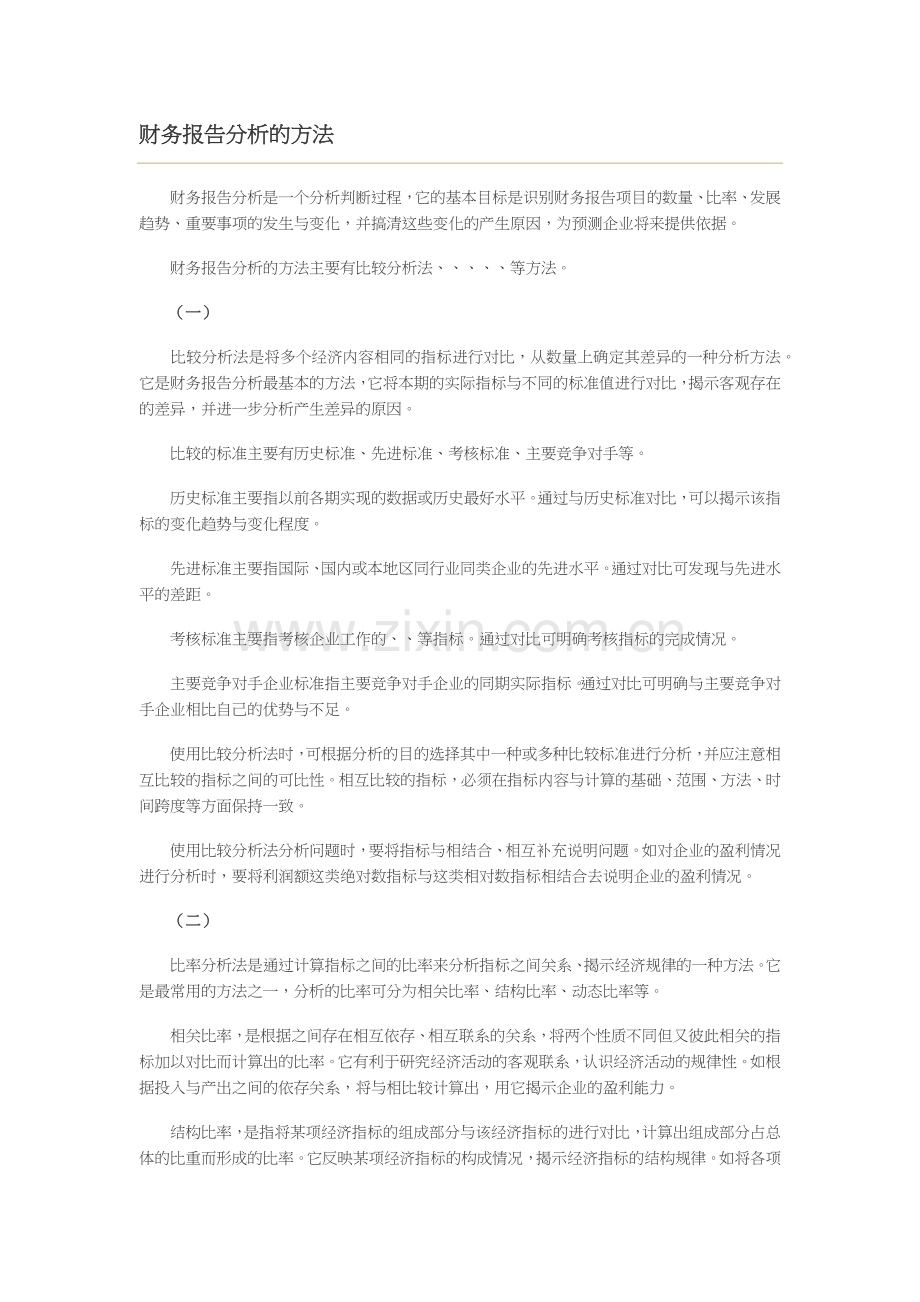 财务报告分析的方法

财务报告分析是一个分析判断过程，它的基本目标是识别财务报告项目的数量、比率、发展趋势、重要事项的发生与变化，并搞清这些变化的产生原因，为预测企业将来提供依据。

财务报告分析的方法主要有比较分析法、、、、、等方法。

（一）

比较分析法是将多个经济内容相同的指标进行对比，从数量上确定其差异的一种分析方法。它是财务报告分析最基本的方法，它将本期的实际指标与不同的标准值进行对比，揭示客观存在的差异，并进一步分析产生差异的原因。

比较的标准主要有历史标准、先进标准、考核标准、主要竞争对手等。

历史标准主要指以前各期实现的数据或历史最好水平。通过与历史标准对比，可以揭示该指标的变化趋势与变化程度。

先进标准主要指国际、国内或本地区同行业同类企业的先进水平。通过对比可发现与先进水平的差距。

考核标准主要指考核企业工作的、、等指标。通过对比可明确考核指标的完成情况。

主要竞争对手企业标准指主要竞争对手企业的同期实际指标。通过对比可明确与主要竞争对手企业相比自己的优势与不足。

使用比较分析法时，可根据分析的目的选择其中一种或多种比较标准进行分析，并应注意相互比较的指标之间的可比性。相互比较的指标，必须在指标内容与计算的基础、范围、方法、时间跨度等方面保持一致。

使用比较分析法分析问题时，要将指标与相结合、相互补充说明问题。如对企业的盈利情况进行分析时，要将利润额这类绝对数指标与这类相对数指标相结合去说明企业的盈利情况。

（二）

比率分析法是通过计算指标之间的比率来分析指标之间关系、揭示经济规律的一种方法。它是最常用的方法之一，分析的比率可分为相关比率、结构比率、动态比率等。

相关比率，是根据之间存在相互依存、相互联系的关系，将两个性质不同但又彼此相关的指标加以对比而计算出的比率。它有利于研究经济活动的客观联系，认识经济活动的规律性。如根据投入与产出之间的依存关系，将与相比较计算出，用它揭示企业的盈利能力。

结构比率，是指将某项经济指标的组成部分与该经济指标的进行对比，计算出组成部分占总体的比重而形成的比率。它反映某项经济指标的构成情况，揭示经济指标的结构规律。如将各项

www.zixin.com.cn